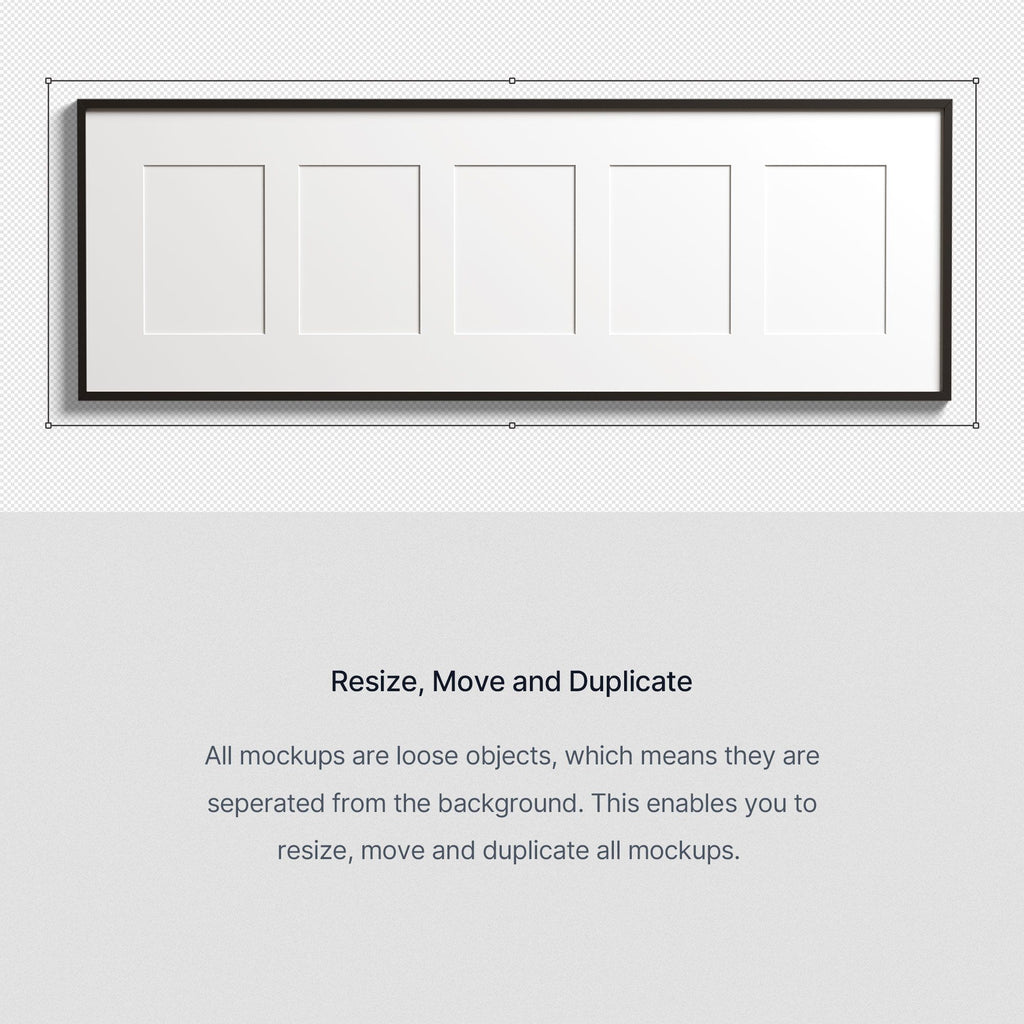 Resize, Move and Duplicate

All mockups are loose objects, which means they are seperated from the background. This enables you to resize, move and duplicate all mockups.